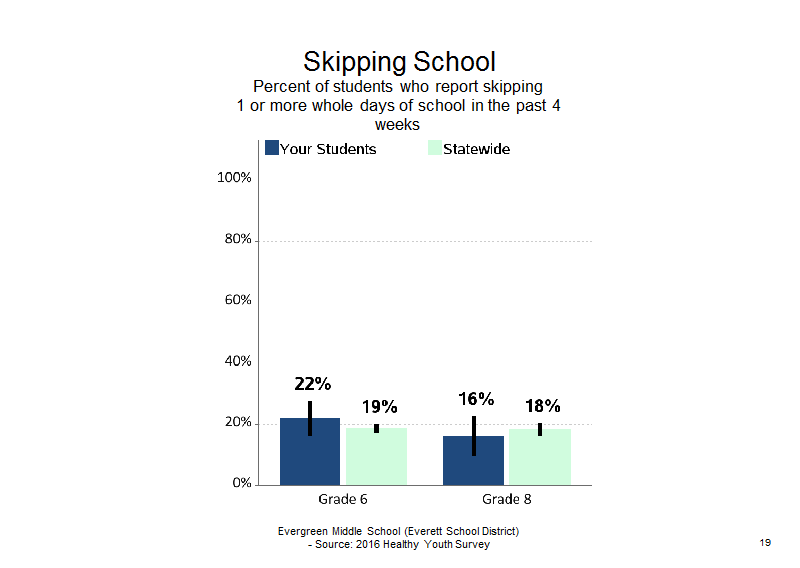 Skipping School
Percent of students who report skipping 1 or more whole days of school in the past 4 weeks

Your Students Statewide

100%
80%
60%
40%
20%
0%

22%
19%
16%
18%

Grade 6
Grade 8

Evergreen Middle School (Everett School District)
- Source: 2016 Healthy Youth Survey

19